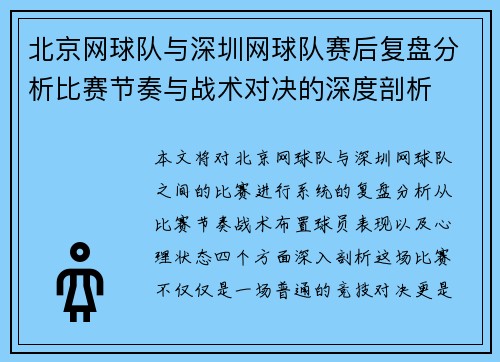 北京网球队与深圳网球队赛后复盘分析比赛节奏与战术对决的深度剖析

本文将对北京网球队与深圳网球队之间的比赛进行系统的复盘分析从比赛节奏战术布置球员表现以及心理状态四个方面深入剖析这场比赛不仅仅是一场普通的竞技对决更是